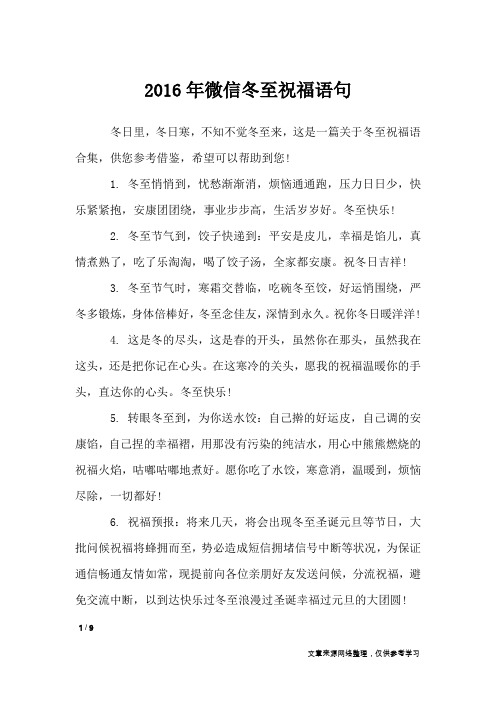 2016年微信冬至祝福语句

冬日里，冬日寒，不知不觉冬至来，这是一篇关于冬至祝福语合集，供您参考借鉴，希望可以帮助到您！

1. 冬至悄悄到，忧愁渐渐消，烦恼通通跑，压力日日少，快乐紧紧抱，安康团团绕，事业步步高，生活岁岁好。冬至快乐！

2. 冬至节气到，饺子快递到：平安是皮儿，幸福是馅儿，真情煮熟了，吃了乐淘淘，喝了饺子汤，全家都安康。祝冬日吉祥！

3. 冬至节气时，寒霜交替临，吃碗冬至饺，好运悄围绕，严冬多锻炼，身体倍棒好，冬至念佳友，深情到永久。祝你冬日暖洋洋！

4. 这是冬的尽头，这是春的开头，虽然你在那头，虽然我在这头，还是把你记在心头。在这寒冷的关头，愿我的祝福温暖你的手头，直达你的心头。冬至快乐！

5. 转眼冬至到，为你送水饺：自己擀的好运皮，自己调的安康馅，自己捏的幸福褶，用那没有污染的纯洁水，用心中熊熊燃烧的祝福火焰，咕嘟咕嘟地煮好。愿你吃了水饺，寒意消，温暖到，烦恼尽除，一切都好！

6. 祝福预报：将来几天，将会出现冬至圣诞元旦等节日，大批问候祝福将蜂拥而至，势必造成短信拥堵信号中断等状况，为保证通信畅通友情如常，现提前向各位亲朋好友发送问候，分流祝福，避免交流中断，以到达快乐过冬至浪漫过圣诞幸福过元旦的大团圆！

1 / 9

文章来源网络整理，仅供参考学习